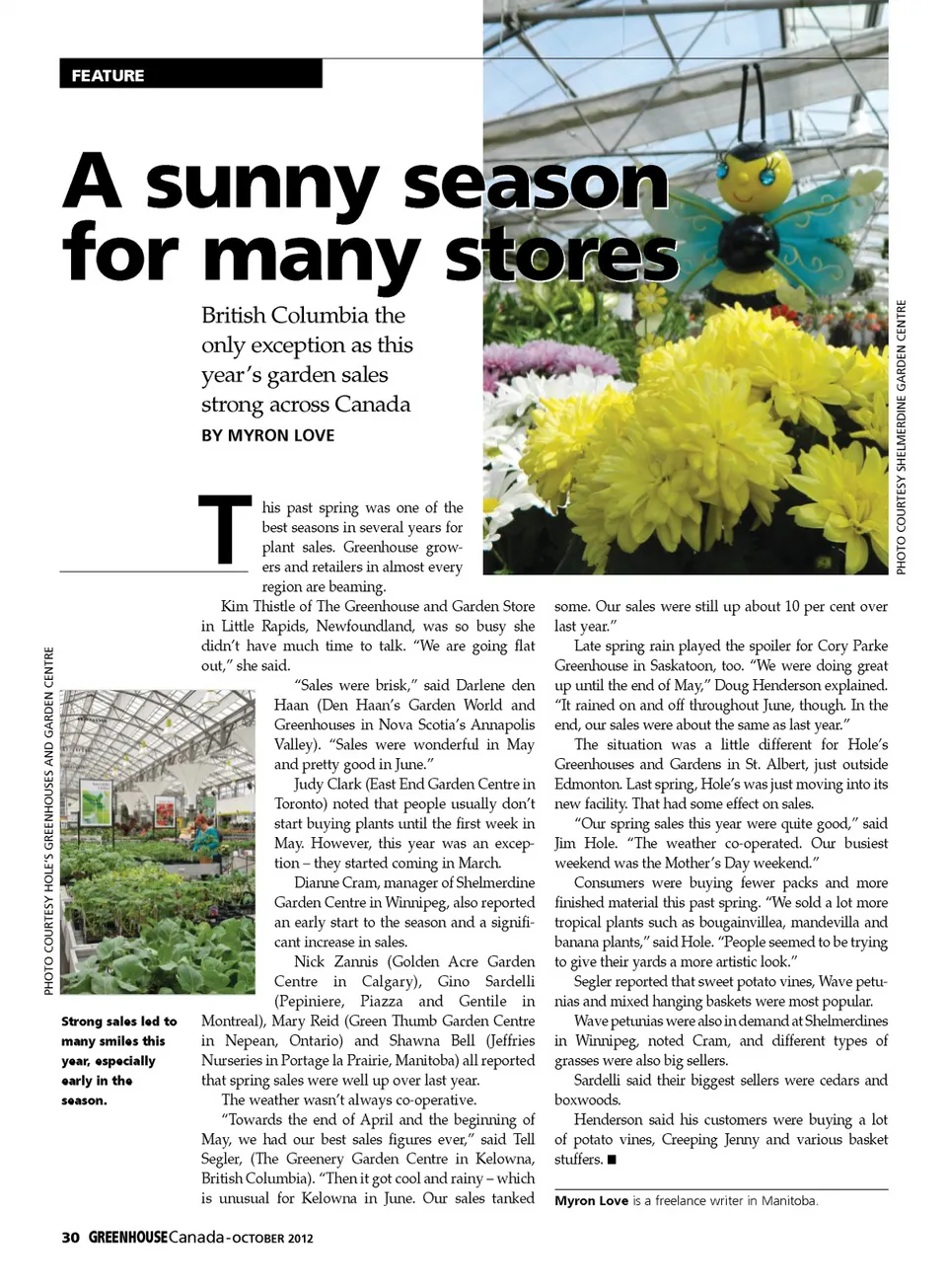 FEATURE

A sunny season for many stores

British Columbia the only exception as this year's garden sales strong across Canada

BY MYRON LOVE

PHOTO COURTESY SHELMERDINE GARDEN CENTRE

This past spring was one of the best seasons in several years for plant sales. Greenhouse growers and retailers in almost every region are beaming.

Kim Thistle of The Greenhouse and Garden Store in Little Rapids, Newfoundland, was so busy she didn't have much time to talk. "We are going flat out," she said.

"Sales were brisk," said Darlene den Haan (Den Haan's Garden World and Greenhouses in Nova Scotia's Annapolis Valley). "Sales were wonderful in May and pretty good in June."

Judy Clark (East End Garden Centre in Toronto) noted that people usually don't start buying plants until the first week in May. However, this year was an exception – they started coming in March.

Dianne Cram, manager of Shelmerdine Garden Centre in Winnipeg, also reported an early start to the season and a significant increase in sales.

Nick Zannis (Golden Acre Garden Centre in Calgary), Gino Sardelli (Pepiniere, Piazza and Gentile in Montreal), Mary Reid (Green Thumb Garden Centre in Nepean, Ontario) and Shawna Bell (Jeffries Nurseries in Portage la Prairie, Manitoba) all reported that spring sales were well up over last year.

The weather wasn't always co-operative.

"Towards the end of April and the beginning of May, we had our best sales figures ever," said Tell Segler, (The Greenery Garden Centre in Kelowna, British Columbia). "Then it got cool and rainy – which is unusual for Kelowna in June. Our sales tanked some. Our sales were still up about 10 per cent over last year."

Late spring rain played the spoiler for Cory Parke Greenhouse in Saskatoon, too. "We were doing great up until the end of May," Doug Henderson explained. "It rained on and off throughout June, though. In the end, our sales were about the same as last year."

The situation was a little different for Hole's Greenhouses and Gardens in St. Albert, just outside Edmonton. Last spring, Hole's was just moving into its new facility. That had some effect on sales.

"Our spring sales this year were quite good," said Jim Hole. "The weather co-operated. Our busiest weekend was the Mother's Day weekend."

Consumers were buying fewer packs and more finished material this past spring. "We sold a lot more tropical plants such as bougainvillea, mandevilla and banana plants," said Hole. "People seemed to be trying to give their yards a more artistic look."

Segler reported that sweet potato vines, Wave petunias and mixed hanging baskets were most popular.

Wave petunias were also in demand at Shelmerdines in Winnipeg, noted Cram, and different types of grasses were also big sellers.

Sardelli said their biggest sellers were cedars and boxwoods.

Henderson said his customers were buying a lot of potato vines, Creeping Jenny and various basket stuffers. ■

Myron Love is a freelance writer in Manitoba.

PHOTO COURTESY HOLE'S GREENHOUSES AND GARDEN CENTRE

Strong sales led to many smiles this year, especially early in the season.

30 GREENHOUSE Canada - OCTOBER 2012